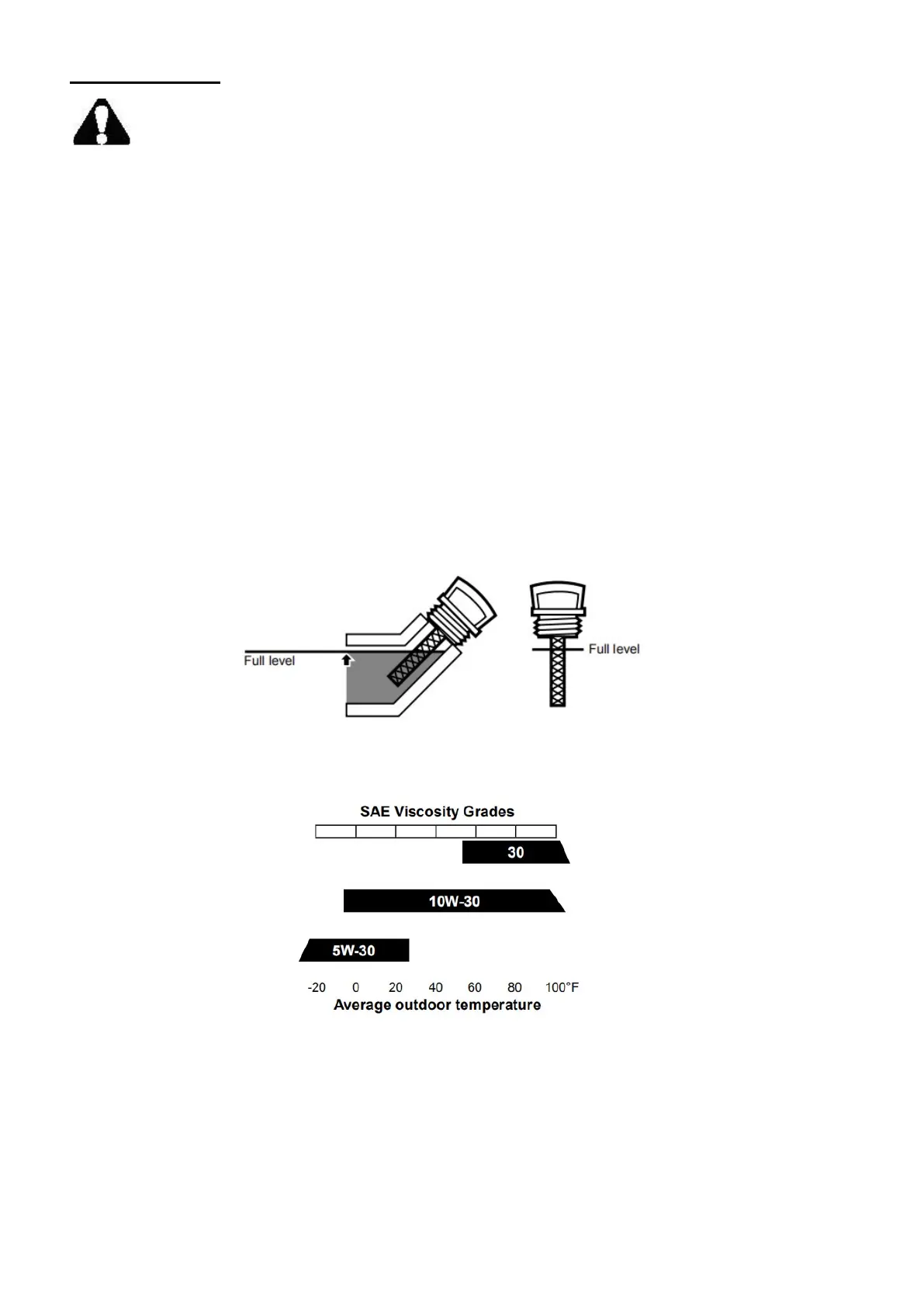 Full level

Full level

SAE Viscosity Grades

30

10W-30

5W-30

-20 0 20 40 60 80 100°F

Average outdoor temperature